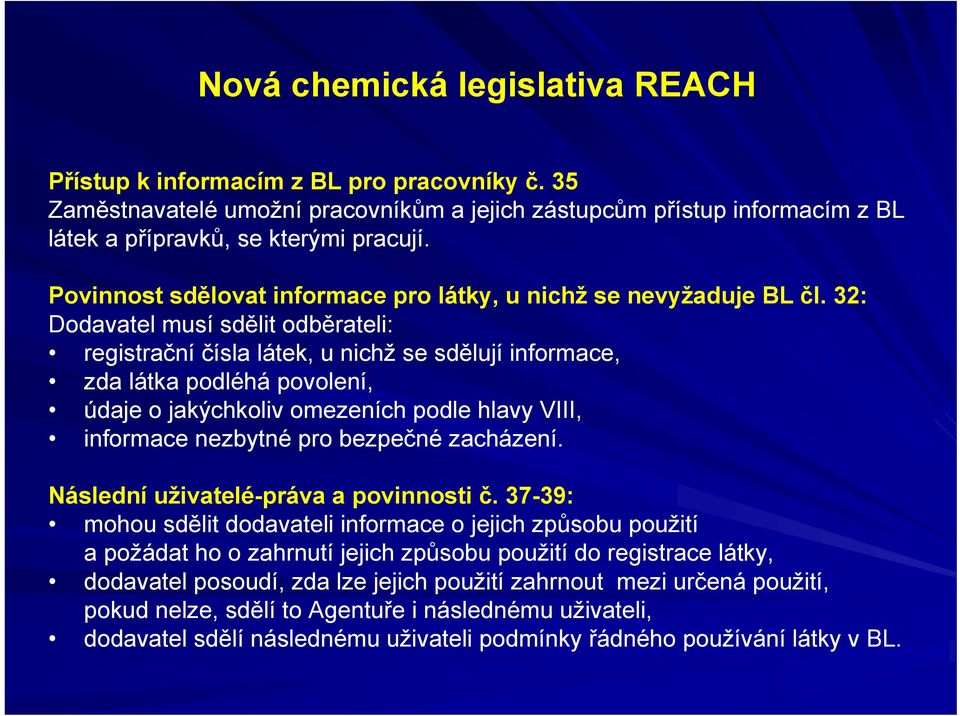 Nová chemická legislativa REACH

Přístup k informacím z BL pro pracovníky č. 35
Zaměstnavatelé umožní pracovníkům a jejich zástupcům přístup informacím z BL látek a přípravků, se kterými pracují.

Povinnost sdělovat informace pro látky, u nichž se nevyžaduje BL čl. 32:
Dodavatel musí sdělit odběrateli:
• registrační čísla látek, u nichž se sdělují informace,
• zda látka podléhá povolení,
• údaje o jakýchkoliv omezeních podle hlavy VIII,
• informace nezbytné pro bezpečné zacházení.

Následní uživatelé-práva a povinnosti č. 37-39:
• mohou sdělit dodavateli informace o jejich způsobu použití a požádat ho o zahrnutí jejich způsobu použití do registrace látky,
• dodavatel posoudí, zda lze jejich použití zahrnout mezi určená použití, pokud nelze, sdělí to Agentuře i následnému uživateli,
• dodavatel sdělí následnému uživateli podmínky řádného používání látky v BL.